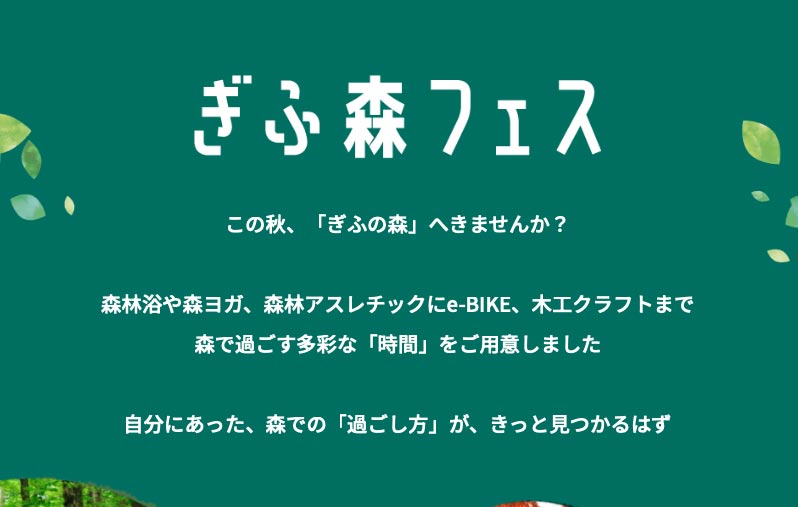 ぎふ森フェス

この秋、「ぎふの森」へきませんか？

森林浴や森ヨガ、森林アスレチックにe-BIKE、木工クラフトまで
森で過ごす多彩な「時間」をご用意しました

自分にあった、森での「過ごし方」が、きっと見つかるはず